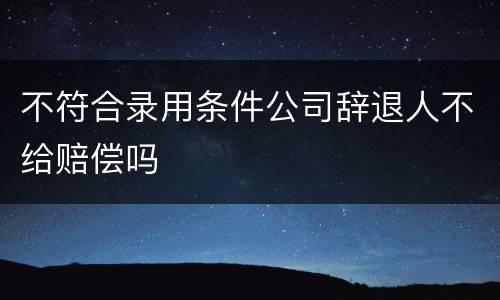 不符合录用条件公司辞退人不给赔偿吗